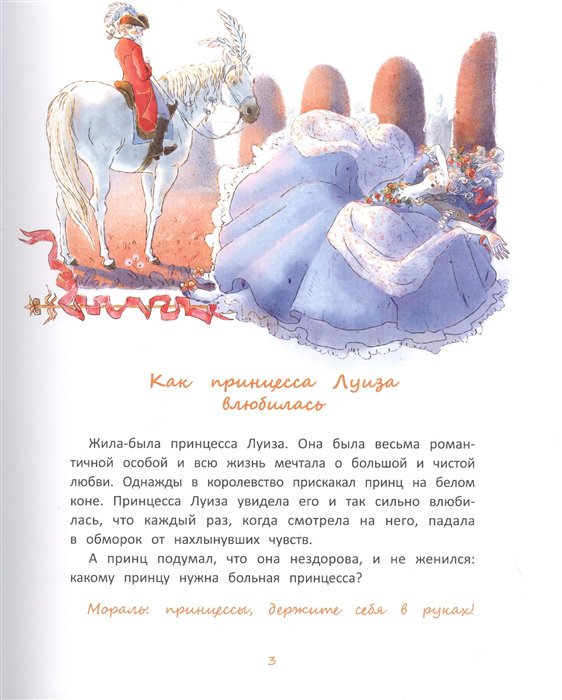 Как принцесса Луиза влюбилась

Жила-была принцесса Луиза. Она была весьма романтичной особой и всю жизнь мечтала о большой и чистой любви. Однажды в королевство прискакал принц на белом коне. Принцесса Луиза увидела его и так сильно влюбилась, что каждый раз, когда смотрела на него, падала в обморок от нахлынувших чувств.

А принц подумал, что она нездорова, и не женился: какому принцу нужна больная принцесса?

Мораль: принцессы, держите себя в руках!

3